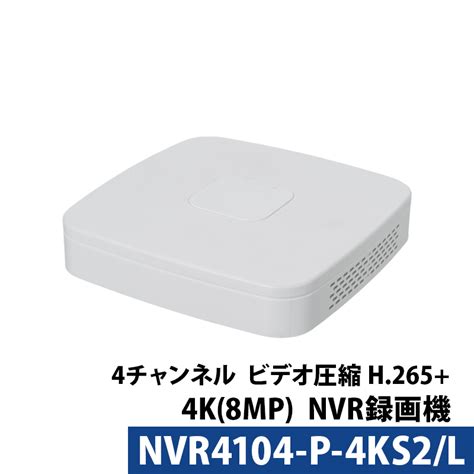 4チャンネル ビデオ圧縮 H.265+
4K(8MP) NVR録画機
NVR4104-P-4KS2/L